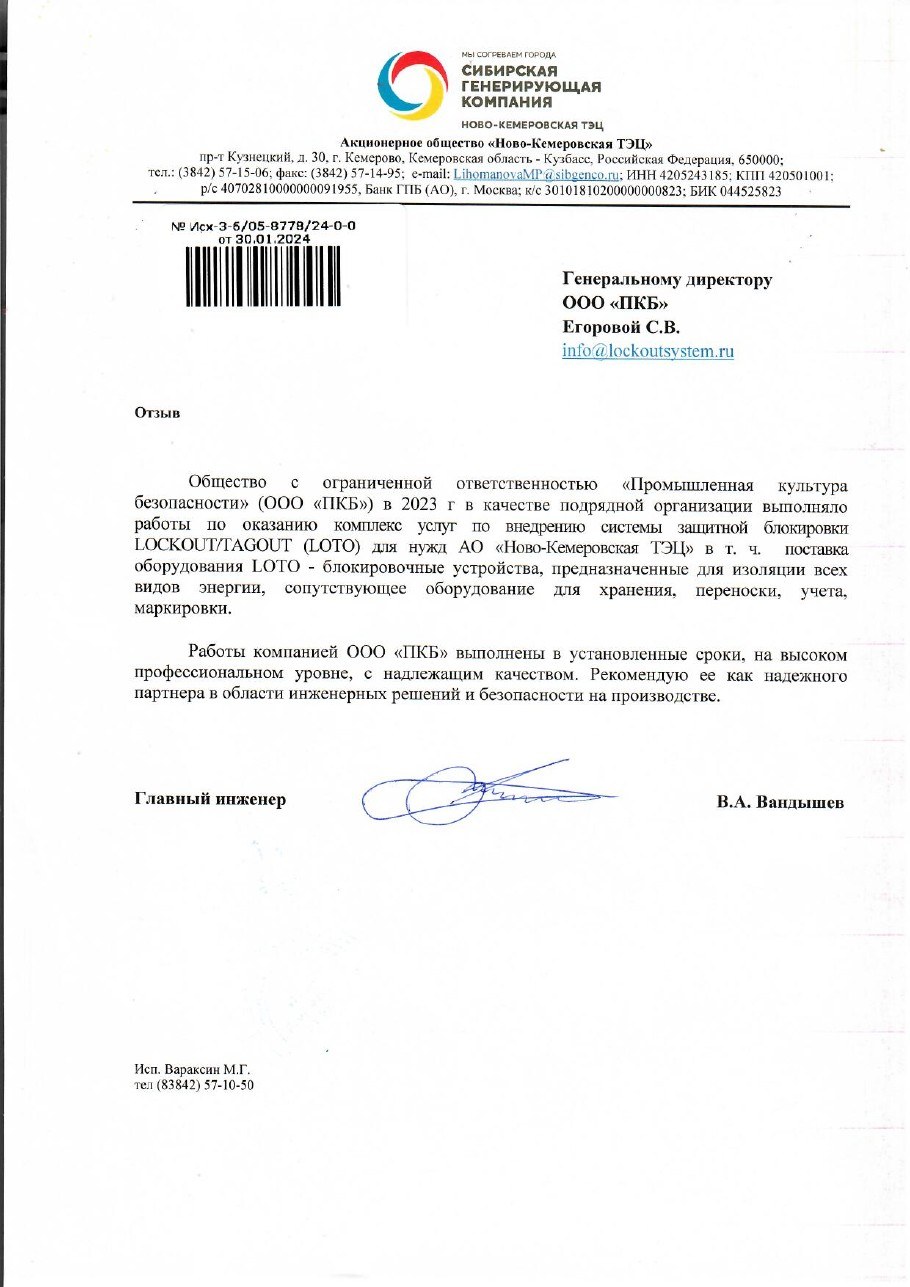 МЫ СОГРЕВАЕМ ГОРОДА
СИБИРСКАЯ
ГЕНЕРИРУЮЩАЯ
КОМПАНИЯ
НОВО-КЕМЕРОВСКАЯ ТЭЦ

Акционерное общество «Ново-Кемеровская ТЭЦ»
пр-т Кузнецкий, д. 30, г. Кемерово, Кемеровская область - Кузбасс, Российская Федерация, 650000;
тел.: (3842) 57-15-06; факс: (3842) 57-14-95; e-mail: LihomanovaMP@sibgenco.ru; ИНН 4205243185; КПП 420501001;
р/с 40702810000000091955, Банк ГПБ (АО), г. Москва; к/с 30101810200000000823; БИК 044525823

№ Исх-3-6/05-8778/24-0-0
от 30.01.2024

Генеральному директору
ООО «ПКБ»
Егоровой С.В.
info@lockoutsystem.ru

Отзыв

Общество с ограниченной ответственностью «Промышленная культура безопасности» (ООО «ПКБ») в 2023 г в качестве подрядной организации выполняло работы по оказанию комплекс услуг по внедрению системы защитной блокировки LOCKOUT/TAGOUT (LOTO) для нужд АО «Ново-Кемеровская ТЭЦ» в т. ч. поставка оборудования LOTO - блокировочные устройства, предназначенные для изоляции всех видов энергии, сопутствующее оборудование для хранения, переноски, учета, маркировки.

Работы компанией ООО «ПКБ» выполнены в установленные сроки, на высоком профессиональном уровне, с надлежащим качеством. Рекомендую ее как надежного партнера в области инженерных решений и безопасности на производстве.

Главный инженер

В.А. Вандышев

Исп. Вараксин М.Г.
тел (83842) 57-10-50